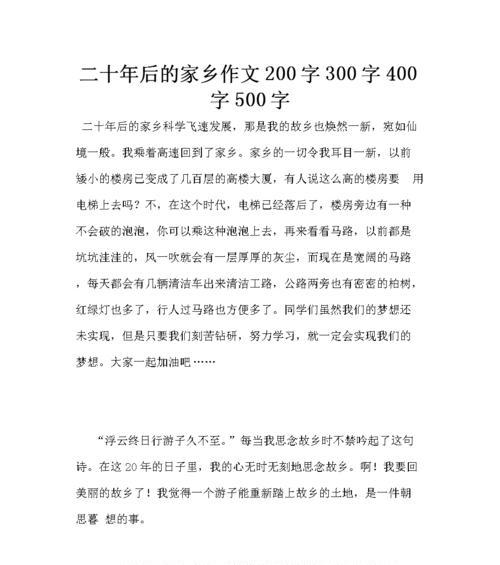 二十年后的家乡作文200字300字400字500字

二十年后的家乡科学飞速发展，那是我的故乡也焕然一新，宛如仙境一般。我乘着高速回到了家乡。家乡的一切令我耳目一新，以前矮小的楼房已变成了几百层的高楼大厦，有人说这么高的楼房要 用电梯上去吗？不，在这个时代，电梯已经落后了，楼房旁边有一种不会破的泡泡，你可以乘这种泡泡上去，再来看看马路，以前都是坑坑洼洼的，风一吹就会有一层厚厚的灰尘，而现在是宽阔的马路，每天都会有几辆清洁车出来清洁工路，公路两旁也有密密的柏树，红绿灯也多了，行人过马路也方便多了。同学们虽然我们的梦想还未实现，但是只要我们刻苦钻研，努力学习，就一定会实现我们的梦想。大家一起加油吧……

“浮云终日行游子久不至。”每当我思念故乡时不禁吟起了这句诗。在这20年的日子里，我的心无时无刻地思念故乡。啊！我要回美丽的故乡了！我觉得一个游子能重新踏上故乡的土地，是一件朝思暮 想的事。